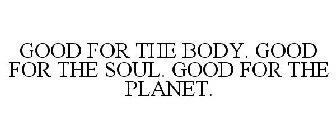 GOOD FOR THE BODY. GOOD FOR THE SOUL. GOOD FOR THE PLANET.